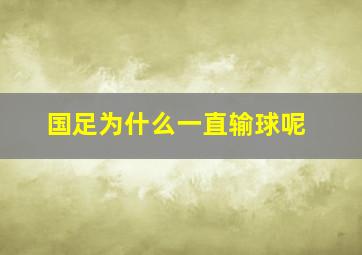 国足为什么一直输球呢